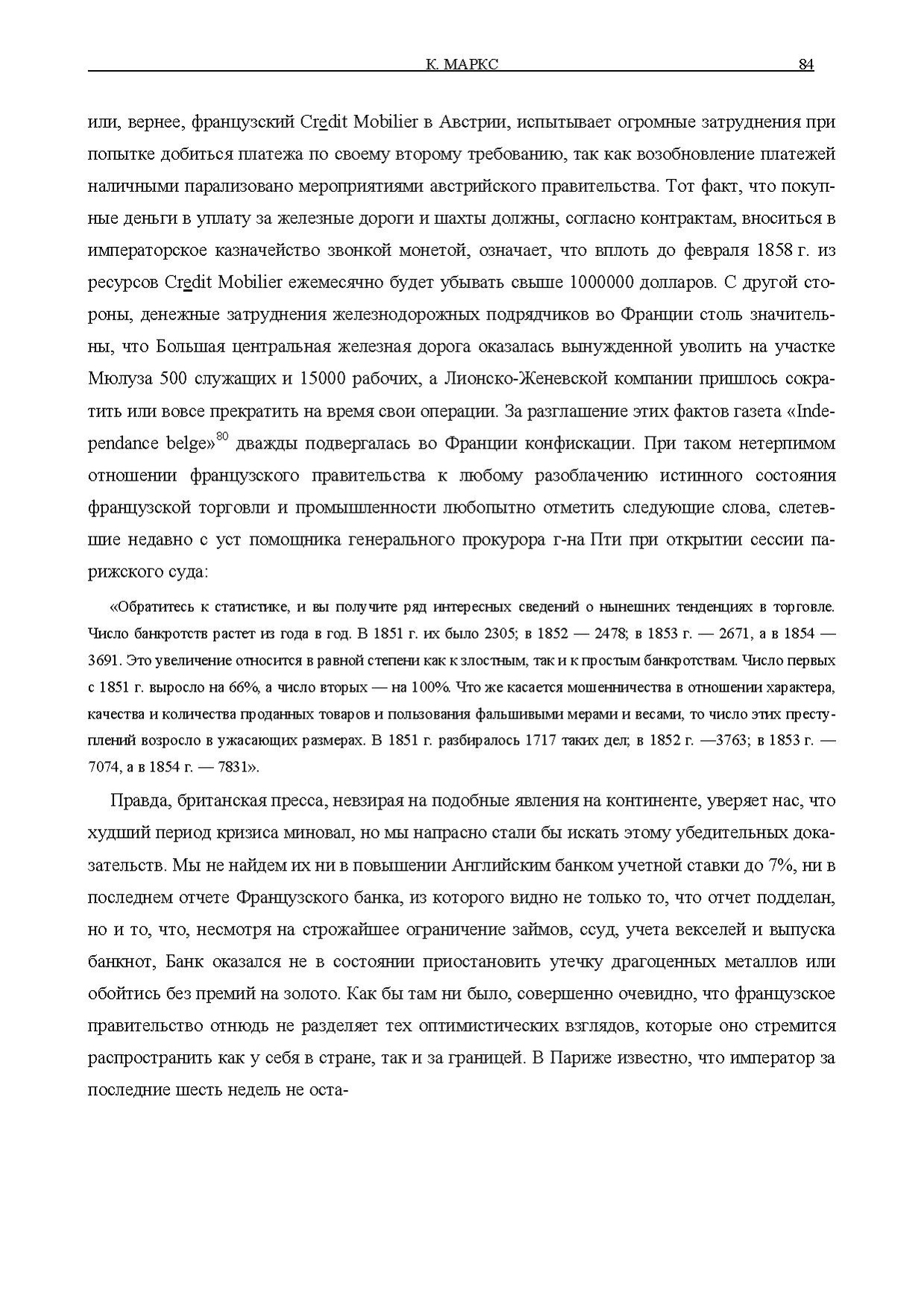 К. МАРКС 84

или, вернее, французский Credit Mobilier в Австрии, испытывает огромные затруднения при попытке добиться платежа по своему второму требованию, так как возобновление платежей наличными парализовано мероприятиями австрийского правительства. Тот факт, что покупные деньги в уплату за железные дороги и шахты должны, согласно контрактам, вноситься в императорское казначейство звонкой монетой, означает, что вплоть до февраля 1858 г. из ресурсов Credit Mobilier ежемесячно будет убывать свыше 1000000 долларов. С другой стороны, денежные затруднения железнодорожных подрядчиков во Франции столь значительны, что Большая центральная железная дорога оказалась вынужденной уволить на участке Мюлуза 500 служащих и 15000 рабочих, а Лионско-Женевской компании пришлось сократить или вовсе прекратить на время свои операции. За разглашение этих фактов газета «Independance belge»$^{80}$ дважды подвергалась во Франции конфискации. При таком нетерпимом отношении французского правительства к любому разоблачению истинного состояния французской торговли и промышленности любопытно отметить следующие слова, слетевшие недавно с уст помощника генерального прокурора г-на Пти при открытии сессии парижского суда:

«Обратитесь к статистике, и вы получите ряд интересных сведений о нынешних тенденциях в торговле. Число банкротств растет из года в год. В 1851 г. их было 2305; в 1852 — 2478; в 1853 г. — 2671, а в 1854 — 3691. Это увеличение относится в равной степени как к злостным, так и к простым банкротствам. Число первых с 1851 г. выросло на 66%, а число вторых — на 100%. Что же касается мошенничества в отношении характера, качества и количества проданных товаров и пользования фальшивыми мерами и весами, то число этих преступлений возросло в ужасающих размерах. В 1851 г. разбиралось 1717 таких дел; в 1852 г. —3763; в 1853 г. — 7074, а в 1854 г. — 7831».

Правда, британская пресса, невзирая на подобные явления на континенте, уверяет нас, что худший период кризиса миновал, но мы напрасно стали бы искать этому убедительных доказательств. Мы не найдем их ни в повышении Английским банком учетной ставки до 7%, ни в последнем отчете Французского банка, из которого видно не только то, что отчет подделан, но и то, что, несмотря на строжайшее ограничение займов, ссуд, учета векселей и выпуска банкнот, Банк оказался не в состоянии приостановить утечку драгоценных металлов или обойтись без премий на золото. Как бы там ни было, совершенно очевидно, что французское правительство отнюдь не разделяет тех оптимистических взглядов, которые оно стремится распространить как у себя в стране, так и за границей. В Париже известно, что император за последние шесть недель не оста-